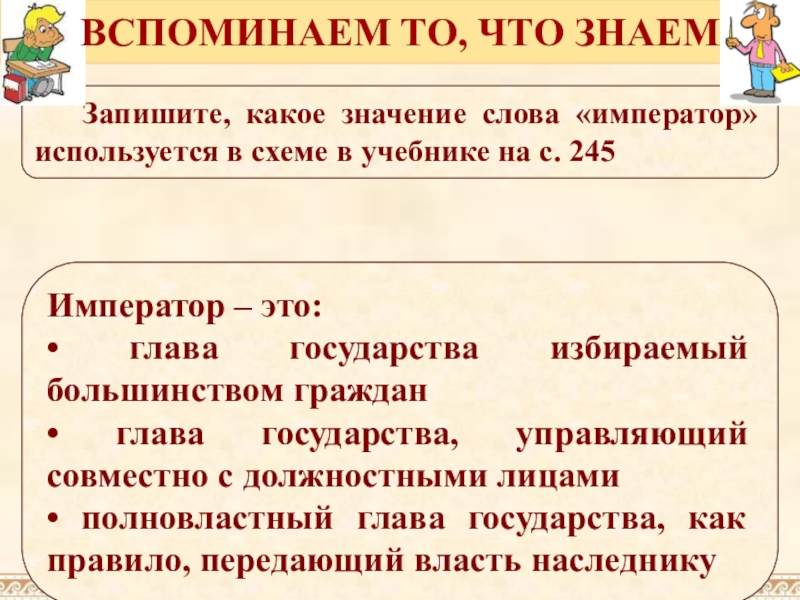 ВСПОМИНАЕМ ТО, ЧТО ЗНАЕМ

Запишите, какое значение слова «император» используется в схеме в учебнике на с. 245

Император – это:
• глава государства избираемый большинством граждан
• глава государства, управляющий совместно с должностными лицами
• полновластный глава государства, как правило, передающий власть наследнику